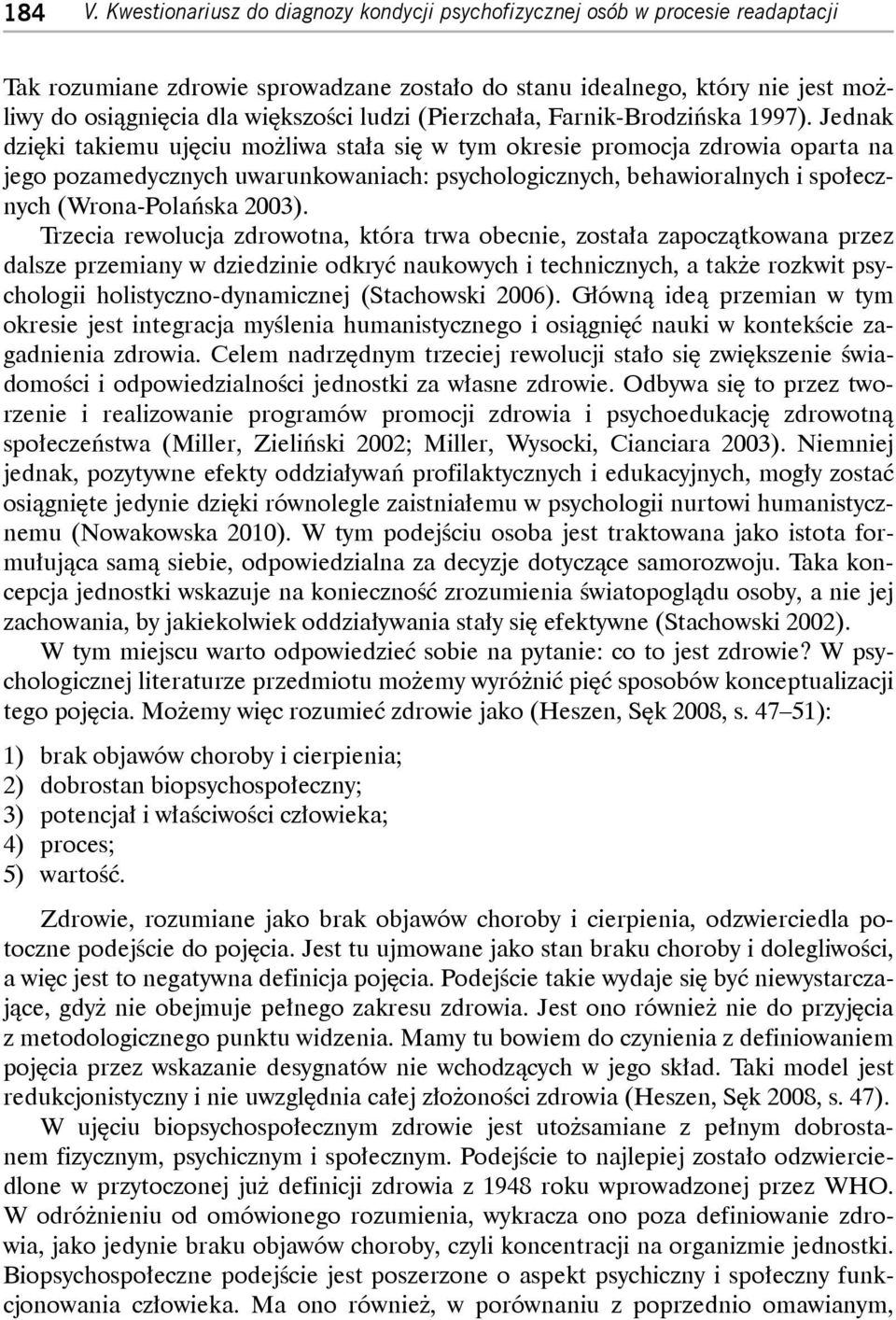 184 V. Kwestionariusz do diagnozy kondycji psychofizycznej osób w procesie readaptacji

Tak rozumiane zdrowie sprowadzane zostało do stanu idealnego, który nie jest możliwy do osiągnięcia dla większości ludzi (Pierzchała, Farnik-Brodzińska 1997). Jednak dzięki takiemu ujęciu możliwa stała się w tym okresie promocja zdrowia oparta na jego pozamedycznych uwarunkowaniach: psychologicznych, behawioralnych i społecznych (Wrona-Polańska 2003).

Trzecia rewolucja zdrowotna, która trwa obecnie, została zapoczątkowana przez dalsze przemiany w dziedzinie odkryć naukowych i technicznych, a także rozkwit psychologii holistyczno-dynamicznej (Stachowski 2006). Główną ideą przemian w tym okresie jest integracja myślenia humanistycznego i osiągnięć nauki w kontekście zagadnienia zdrowia. Celem nadrzędnym trzeciej rewolucji stało się zwiększenie świadomości i odpowiedzialności jednostki za własne zdrowie. Odbywa się to przez tworzenie i realizowanie programów promocji zdrowia i psychoedukację zdrowotną społeczeństwa (Miller, Zieliński 2002; Miller, Wysocki, Cianciara 2003). Niemniej jednak, pozytywne efekty oddziaływań profilaktycznych i edukacyjnych, mogły zostać osiągnięte jedynie dzięki równolegle zaistniałemu w psychologii nurtowi humanistycznemu (Nowakowska 2010). W tym podejściu osoba jest traktowana jako istota formułująca samą siebie, odpowiedzialna za decyzje dotyczące samorozwoju. Taka koncepcja jednostki wskazuje na konieczność zrozumienia światopoglądu osoby, a nie jej zachowania, by jakiekolwiek oddziaływania stały się efektywne (Stachowski 2002).

W tym miejscu warto odpowiedzieć sobie na pytanie: co to jest zdrowie? W psychologicznej literaturze przedmiotu możemy wyróżnić pięć sposobów konceptualizacji tego pojęcia. Możemy więc rozumieć zdrowie jako (Heszen, Sęk 2008, s. 47–51):

1) brak objawów choroby i cierpienia;
2) dobrostan biopsychospołeczny;
3) potencjał i właściwości człowieka;
4) proces;
5) wartość.

Zdrowie, rozumiane jako brak objawów choroby i cierpienia, odzwierciedla potoczne podejście do pojęcia. Jest tu ujmowane jako stan braku choroby i dolegliwości, a więc jest to negatywna definicja pojęcia. Podejście takie wydaje się być niewystarczające, gdyż nie obejmuje pełnego zakresu zdrowia. Jest ono również nie do przyjęcia z metodologicznego punktu widzenia. Mamy tu bowiem do czynienia z definiowaniem pojęcia przez wskazanie desygnatów nie wchodzących w jego skład. Taki model jest redukcjonistyczny i nie uwzględnia całej złożoności zdrowia (Heszen, Sęk 2008, s. 47).

W ujęciu biopsychospołecznym zdrowie jest utożsamiane z pełnym dobrostanem fizycznym, psychicznym i społecznym. Podejście to najlepiej zostało odzwierciedlone w przytoczonej już definicji zdrowia z 1948 roku wprowadzonej przez WHO. W odróżnieniu od omówionego rozumienia, wykracza ono poza definiowanie zdrowia, jako jedynie braku objawów choroby, czyli koncentracji na organizmie jednostki. Biopsychospołeczne podejście jest poszerzone o aspekt psychiczny i społeczny funkcjonowania człowieka. Ma ono również, w porównaniu z poprzednio omawianym,